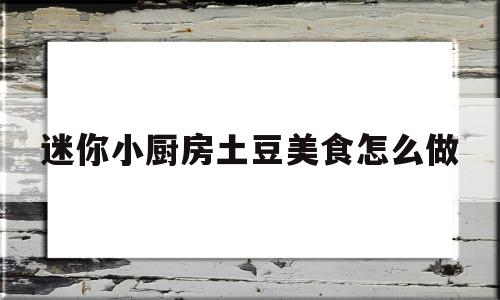 迷你小厨房土豆美食怎么做